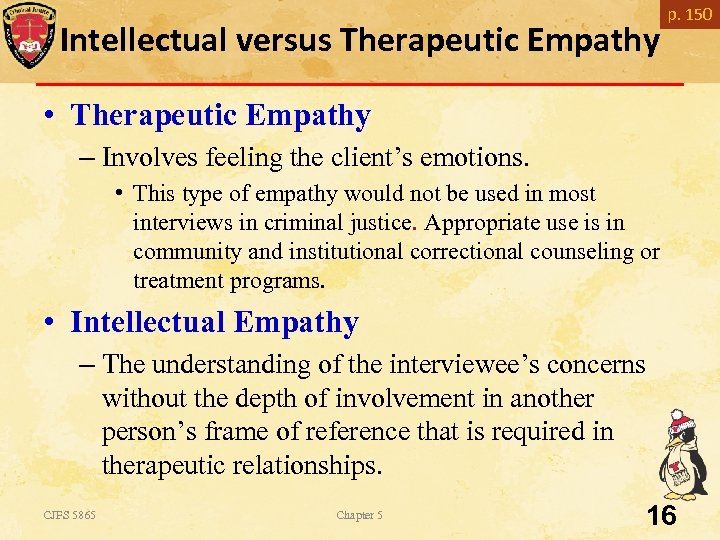 p. 150

Intellectual versus Therapeutic Empathy

• Therapeutic Empathy
– Involves feeling the client's emotions.
• This type of empathy would not be used in most interviews in criminal justice. Appropriate use is in community and institutional correctional counseling or treatment programs.

• Intellectual Empathy
– The understanding of the interviewee's concerns without the depth of involvement in another person's frame of reference that is required in therapeutic relationships.

CJFS 5865

Chapter 5

16